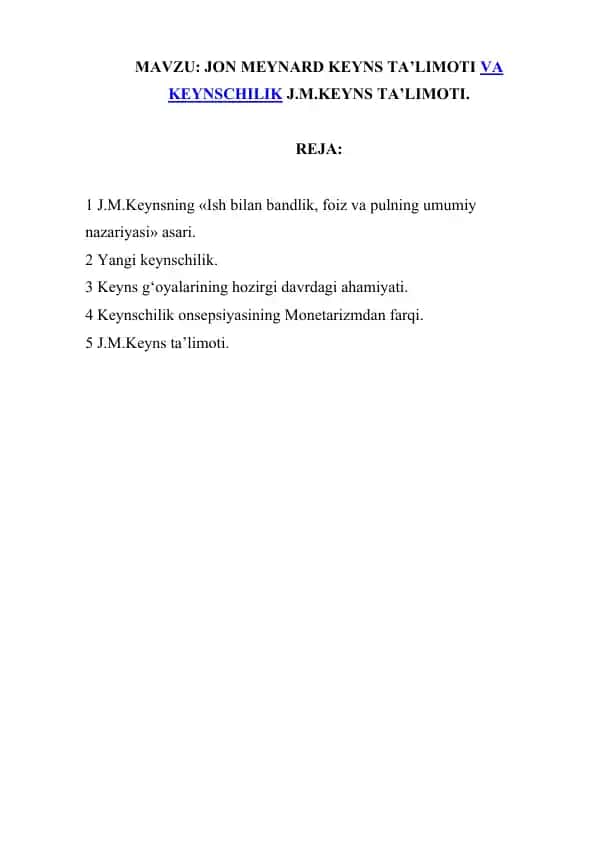 MAVZU: JON MEYNARD KEYNS TA’LIMOTI VA KEYNSCHILIK J.M.KEYNS TA’LIMOTI.

REJA:

1 J.M.Keynsning «Ish bilan bandlik, foiz va pulning umumiy nazariyasi» asari.
2 Yangi keynschilik.
3 Keyns g‘oyalarining hozirgi davrdagi ahamiyati.
4 Keynschilik onsepsiyasining Monetarizmdan farqi.
5 J.M.Keyns ta’limoti.